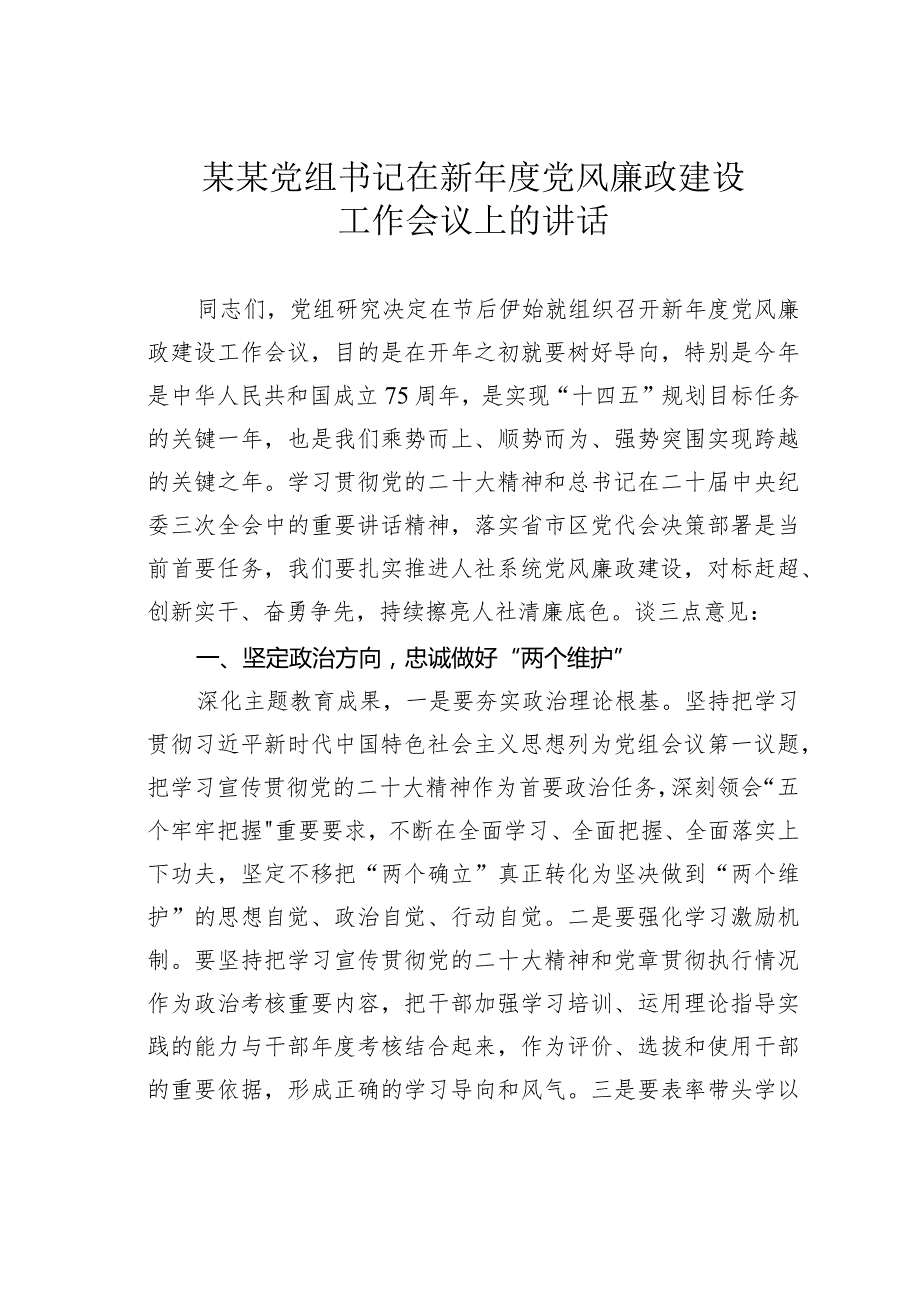 某某党组书记在新年度党风廉政建设工作会议上的讲话

同志们，党组研究决定在节后伊始就组织召开新年度党风廉政建设工作会议，目的是在开年之初就要树好导向，特别是今年是中华人民共和国成立75周年，是实现“十四五”规划目标任务的关键一年，也是我们乘势而上、顺势而为、强势突围实现跨越的关键之年。学习贯彻党的二十大精神和总书记在二十届中央纪委三次全会中的重要讲话精神，落实省市区党代会决策部署是当前首要任务，我们要扎实推进人社系统党风廉政建设，对标赶超、创新实干、奋勇争先，持续擦亮人社清廉底色。谈三点意见：

一、坚定政治方向，忠诚做好“两个维护”

深化主题教育成果，一是要夯实政治理论根基。坚持把学习贯彻习近平新时代中国特色社会主义思想列为党组会议第一议题，把学习宣传贯彻党的二十大精神作为首要政治任务，深刻领会“五个牢牢把握"重要要求，不断在全面学习、全面把握、全面落实上下功夫，坚定不移把“两个确立”真正转化为坚决做到“两个维护”的思想自觉、政治自觉、行动自觉。二是要强化学习激励机制。要坚持把学习宣传贯彻党的二十大精神和党章贯彻执行情况作为政治考核重要内容，把干部加强学习培训、运用理论指导实践的能力与干部年度考核结合起来，作为评价、选拔和使用干部的重要依据，形成正确的学习导向和风气。三是要表率带头学以